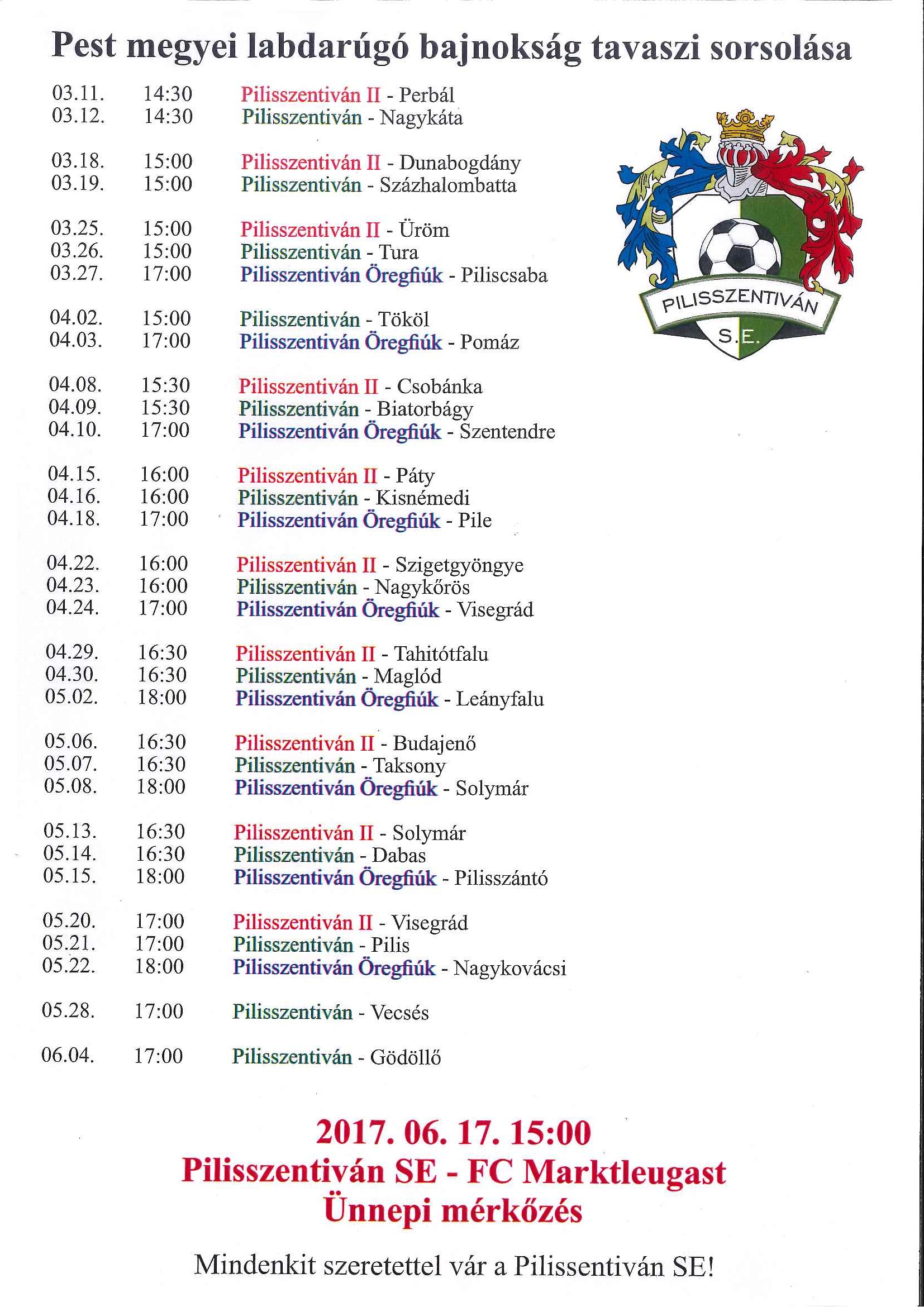 Pest megyei labdarúgó bajnokság tavaszi sorsolása

03.11. 14:30 Pilisszentiván II - Perbál
03.12. 14:30 Pilisszentiván - Nagykáta

03.18. 15:00 Pilisszentiván II - Dunabogdány
03.19. 15:00 Pilisszentiván - Százhalombatta

03.25. 15:00 Pilisszentiván II - Üröm
03.26. 15:00 Pilisszentiván - Tura
03.27. 17:00 Pilisszentiván Öregfiúk - Piliscsaba

04.02. 15:00 Pilisszentiván - Tököl
04.03. 17:00 Pilisszentiván Öregfiúk - Pomáz

04.08. 15:30 Pilisszentiván II - Csobánka
04.09. 15:30 Pilisszentiván - Biatorbágy
04.10. 17:00 Pilisszentiván Öregfiúk - Szentendre

04.15. 16:00 Pilisszentiván II - Páty
04.16. 16:00 Pilisszentiván - Kisnémedi
04.18. 17:00 Pilisszentiván Öregfiúk - Pile

04.22. 16:00 Pilisszentiván II - Szigetgyöngye
04.23. 16:00 Pilisszentiván - Nagykőrös
04.24. 17:00 Pilisszentiván Öregfiúk - Visegrád

04.29. 16:30 Pilisszentiván II - Tahitótfalu
04.30. 16:30 Pilisszentiván - Maglód
05.02. 18:00 Pilisszentiván Öregfiúk - Leányfalu

05.06. 16:30 Pilisszentiván II - Budajenő
05.07. 16:30 Pilisszentiván - Taksony
05.08. 18:00 Pilisszentiván Öregfiúk - Solymár

05.13. 16:30 Pilisszentiván II - Solymár
05.14. 16:30 Pilisszentiván - Dabas
05.15. 18:00 Pilisszentiván Öregfiúk - Pilisszántó

05.20. 17:00 Pilisszentiván II - Visegrád
05.21. 17:00 Pilisszentiván - Pilis
05.22. 18:00 Pilisszentiván Öregfiúk - Nagykovácsi

05.28. 17:00 Pilisszentiván - Vecsés

06.04. 17:00 Pilisszentiván - Gödöllő

PILISSZENTIVÁN
S.E.

2017. 06. 17. 15:00
Pilisszentiván SE - FC Marktleugast
Ünnepi mérkőzés

Mindenkit szeretettel vár a Pilissentiván SE!